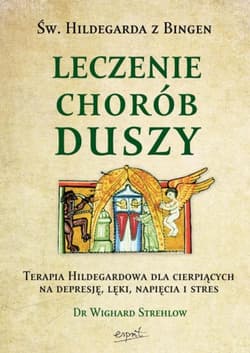 Św. Hildegarda z Bingen

LECZENIE CHORÓB DUSZY

Terapia Hildegardowa dla cierpiących na depresję, lęki, napięcia i stres

Dr Wighard Strehlow

esprit